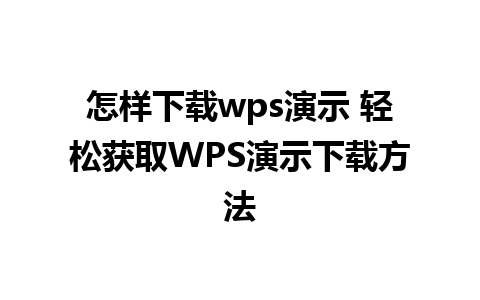 怎样下载wps演示 轻松获取WPS演示下载方法